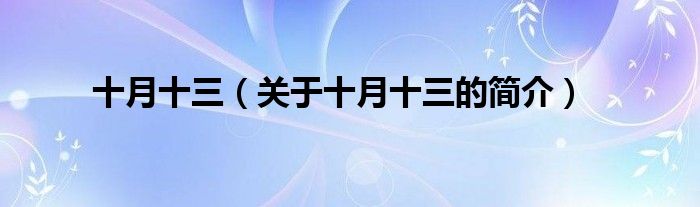 十月十三（关于十月十三的简介）